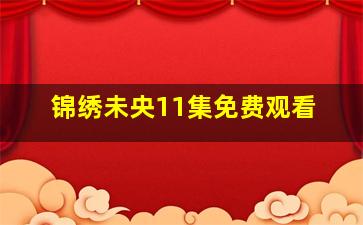 锦绣未央11集免费观看